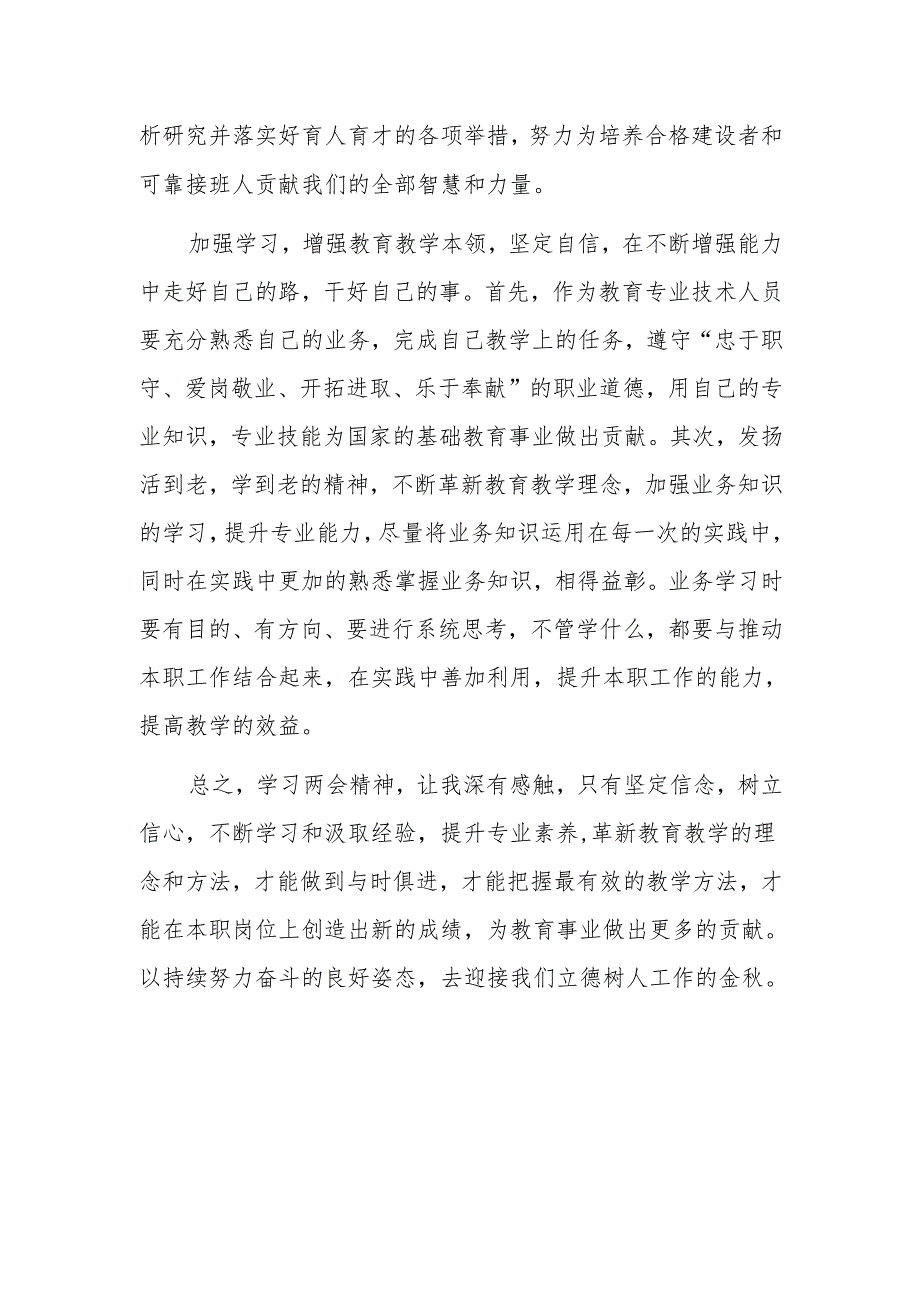 析研究并落实好育人育才的各项举措，努力为培养合格建设者和可靠接班人贡献我们的全部智慧和力量。

加强学习，增强教育教学本领，坚定自信，在不断增强能力中走好自己的路，干好自己的事。首先，作为教育专业技术人员要充分熟悉自己的业务，完成自己教学上的任务，遵守“忠于职守、爱岗敬业、开拓进取、乐于奉献”的职业道德，用自己的专业知识，专业技能为国家的基础教育事业做出贡献。其次，发扬活到老，学到老的精神，不断革新教育教学理念，加强业务知识的学习，提升专业能力，尽量将业务知识运用在每一次的实践中，同时在实践中更加的熟悉掌握业务知识，相得益彰。业务学习时要有目的、有方向、要进行系统思考，不管学什么，都要与推动本职工作结合起来，在实践中善加利用，提升本职工作的能力，提高教学的效益。

总之，学习两会精神，让我深有感触，只有坚定信念，树立信心，不断学习和汲取经验，提升专业素养,革新教育教学的理念和方法，才能做到与时俱进，才能把握最有效的教学方法，才能在本职岗位上创造出新的成绩，为教育事业做出更多的贡献。以持续努力奋斗的良好姿态，去迎接我们立德树人工作的金秋。